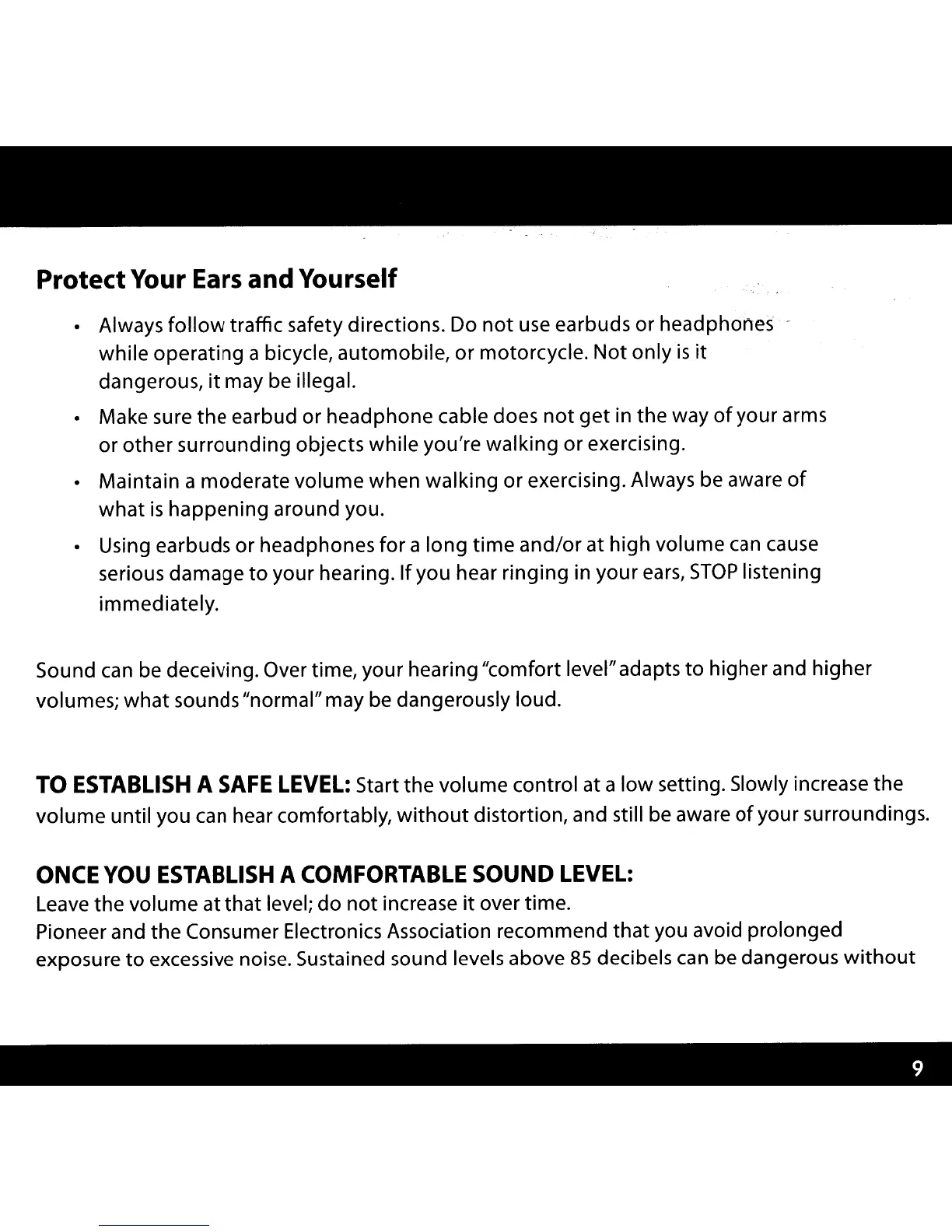 Protect Your Ears and Yourself

• Always follow traffic safety directions. Do not use earbuds or headphones while operating a bicycle, automobile, or motorcycle. Not only is it dangerous, it may be illegal.

• Make sure the earbud or headphone cable does not get in the way of your arms or other surrounding objects while you're walking or exercising.

• Maintain a moderate volume when walking or exercising. Always be aware of what is happening around you.

• Using earbuds or headphones for a long time and/or at high volume can cause serious damage to your hearing. If you hear ringing in your ears, STOP listening immediately.

Sound can be deceiving. Over time, your hearing "comfort level" adapts to higher and higher volumes; what sounds "normal" may be dangerously loud.

TO ESTABLISH A SAFE LEVEL: Start the volume control at a low setting. Slowly increase the volume until you can hear comfortably, without distortion, and still be aware of your surroundings.

ONCE YOU ESTABLISH A COMFORTABLE SOUND LEVEL:
Leave the volume at that level; do not increase it over time.
Pioneer and the Consumer Electronics Association recommend that you avoid prolonged exposure to excessive noise. Sustained sound levels above 85 decibels can be dangerous without

9